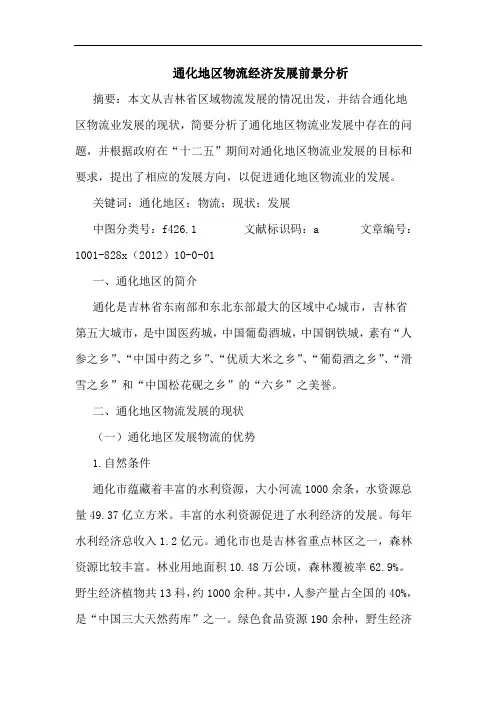 通化地区物流经济发展前景分析

摘要：本文从吉林省区域物流发展的情况出发，并结合通化地区物流业发展的现状，简要分析了通化地区物流业发展中存在的问题，并根据政府在“十二五”期间对通化地区物流业发展的目标和要求，提出了相应的发展方向，以促进通化地区物流业的发展。

关键词：通化地区；物流；现状；发展

中图分类号：f426.1　　文献标识码：a　　文章编号：1001-828x（2012）10-0-01

一、通化地区的简介

通化是吉林省东南部和东北东部最大的区域中心城市，吉林省第五大城市，是中国医药城，中国葡萄酒城，中国钢铁城，素有“人参之乡”、“中国中药之乡”、“优质大米之乡”、“葡萄酒之乡”、“滑雪之乡”和“中国松花砚之乡”的“六乡”之美誉。

二、通化地区物流发展的现状

（一）通化地区发展物流的优势

1.自然条件

通化市蕴藏着丰富的水利资源，大小河流1000余条，水资源总量49.37亿立方米。丰富的水利资源促进了水利经济的发展。每年水利经济总收入1.2亿元。通化市也是吉林省重点林区之一，森林资源比较丰富。林业用地面积10.48万公顷，森林覆被率62.9%。野生经济植物共13科，约1000余种。其中，人参产量占全国的40%，是“中国三大天然药库”之一。绿色食品资源190余种，野生经济